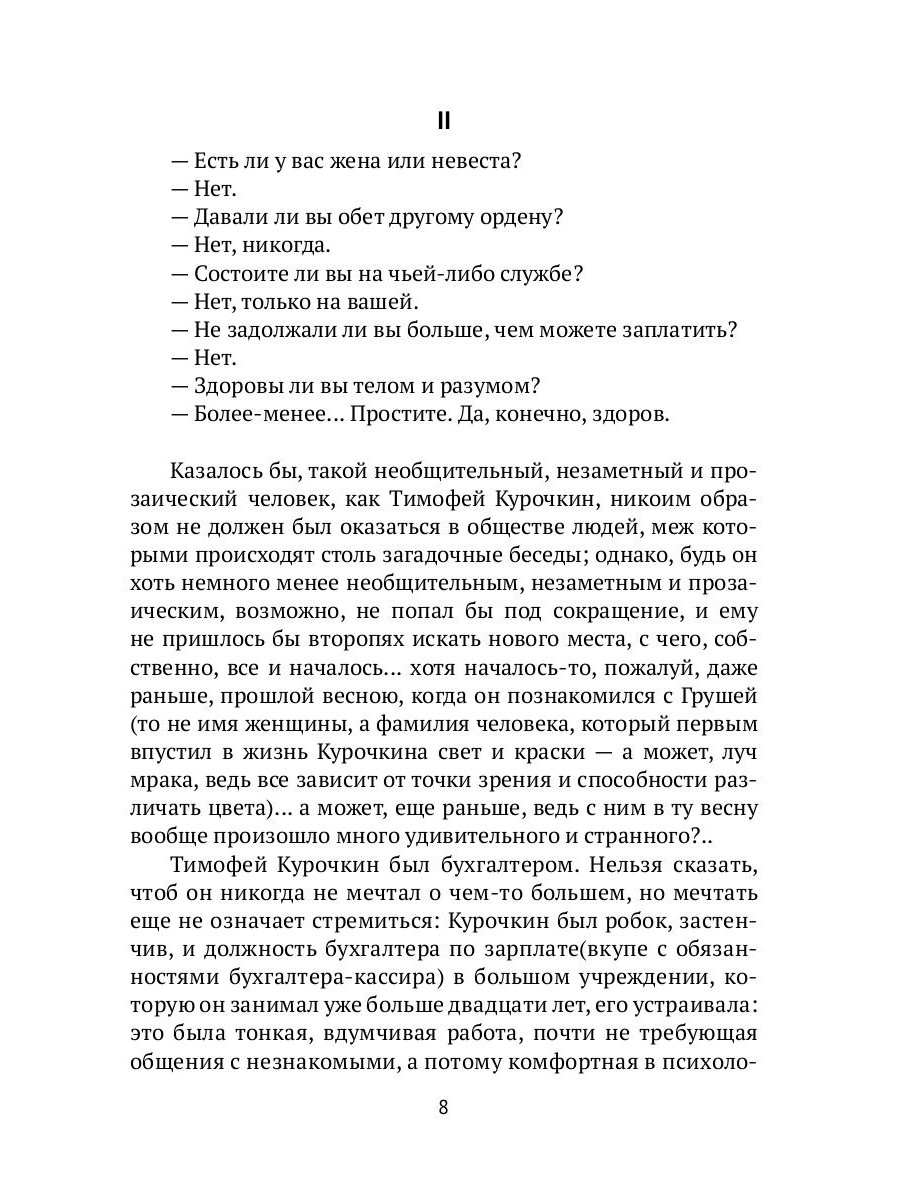 II

— Есть ли у вас жена или невеста?
— Нет.
— Давали ли вы обет другому ордену?
— Нет, никогда.
— Состоите ли вы на чьей-либо службе?
— Нет, только на вашей.
— Не задолжали ли вы больше, чем можете заплатить?
— Нет.
— Здоровы ли вы телом и разумом?
— Более-менее... Простите. Да, конечно, здоров.

Казалось бы, такой необщительный, незаметный и прозаический человек, как Тимофей Курочкин, никоим образом не должен был оказаться в обществе людей, меж которыми происходят столь загадочные беседы; однако, будь он хоть немного менее необщительным, незаметным и прозаическим, возможно, не попал бы под сокращение, и ему не пришлось бы второпях искать нового места, с чего, собственно, все и началось... хотя началось-то, пожалуй, даже раньше, прошлой весною, когда он познакомился с Грушей (то не имя женщины, а фамилия человека, который первым впустил в жизнь Курочкина свет и краски — а может, луч мрака, ведь все зависит от точки зрения и способности различать цвета)... а может, еще раньше, ведь с ним в ту весну вообще произошло много удивительного и странного?..

Тимофей Курочкин был бухгалтером. Нельзя сказать, чтоб он никогда не мечтал о чем-то большем, но мечтать еще не означает стремиться: Курочкин был робок, застенчив, и должность бухгалтера по зарплате(вкупе с обязанностями бухгалтера-кассира) в большом учреждении, которую он занимал уже больше двадцати лет, его устраивала: это была тонкая, вдумчивая работа, почти не требующая общения с незнакомыми, а потому комфортная в психоло-

8